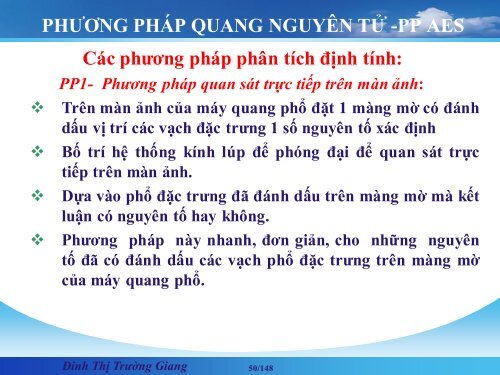 PHƯƠNG PHÁP QUANG NGUYÊN TỬ -PP AES

Các phương pháp phân tích định tính:

PP1- Phương pháp quan sát trực tiếp trên màn ảnh:

❖ Trên màn ảnh của máy quang phổ đặt 1 màng mờ có đánh dấu vị trí các vạch đặc trưng 1 số nguyên tố xác định

❖ Bố trí hệ thống kính lúp để phóng đại để quan sát trực tiếp trên màn ảnh.

❖ Dựa vào phổ đặc trưng đã đánh dấu trên màng mờ mà kết luận có nguyên tố hay không.

❖ Phương pháp này nhanh, đơn giản, cho những nguyên tố đã có đánh dấu các vạch phổ đặc trưng trên màng mờ của máy quang phổ.

Đinh Thị Trường Giang 50/148